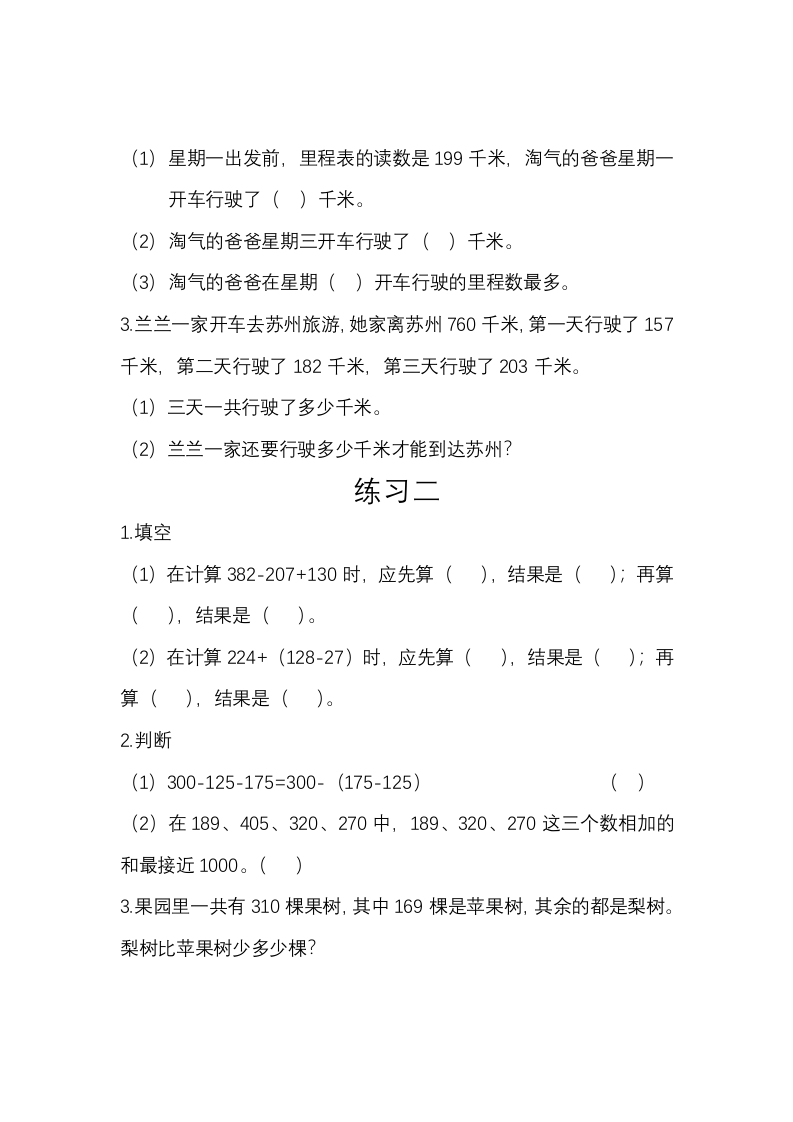 （1）星期一出发前，里程表的读数是 199 千米，淘气的爸爸星期一开车行驶了（ ）千米。

（2）淘气的爸爸星期三开车行驶了（ ）千米。

（3）淘气的爸爸在星期（ ）开车行驶的里程数最多。

3.兰兰一家开车去苏州旅游，她家离苏州 760 千米，第一天行驶了 157 千米，第二天行驶了 182 千米，第三天行驶了 203 千米。

（1）三天一共行驶了多少千米。

（2）兰兰一家还要行驶多少千米才能到达苏州？

练习二

1.填空

（1）在计算 382-207+130 时，应先算（ ），结果是（ ）；再算（ ），结果是（ ）。

（2）在计算 224+（128-27）时，应先算（ ），结果是（ ）；再算（ ），结果是（ ）。

2.判断

（1）300-125-175=300-（175-125） （ ）

（2）在 189、405、320、270 中，189、320、270 这三个数相加的和最接近 1000。（ ）

3.果园里一共有 310 棵果树，其中 169 棵是苹果树，其余的都是梨树。梨树比苹果树少多少棵？